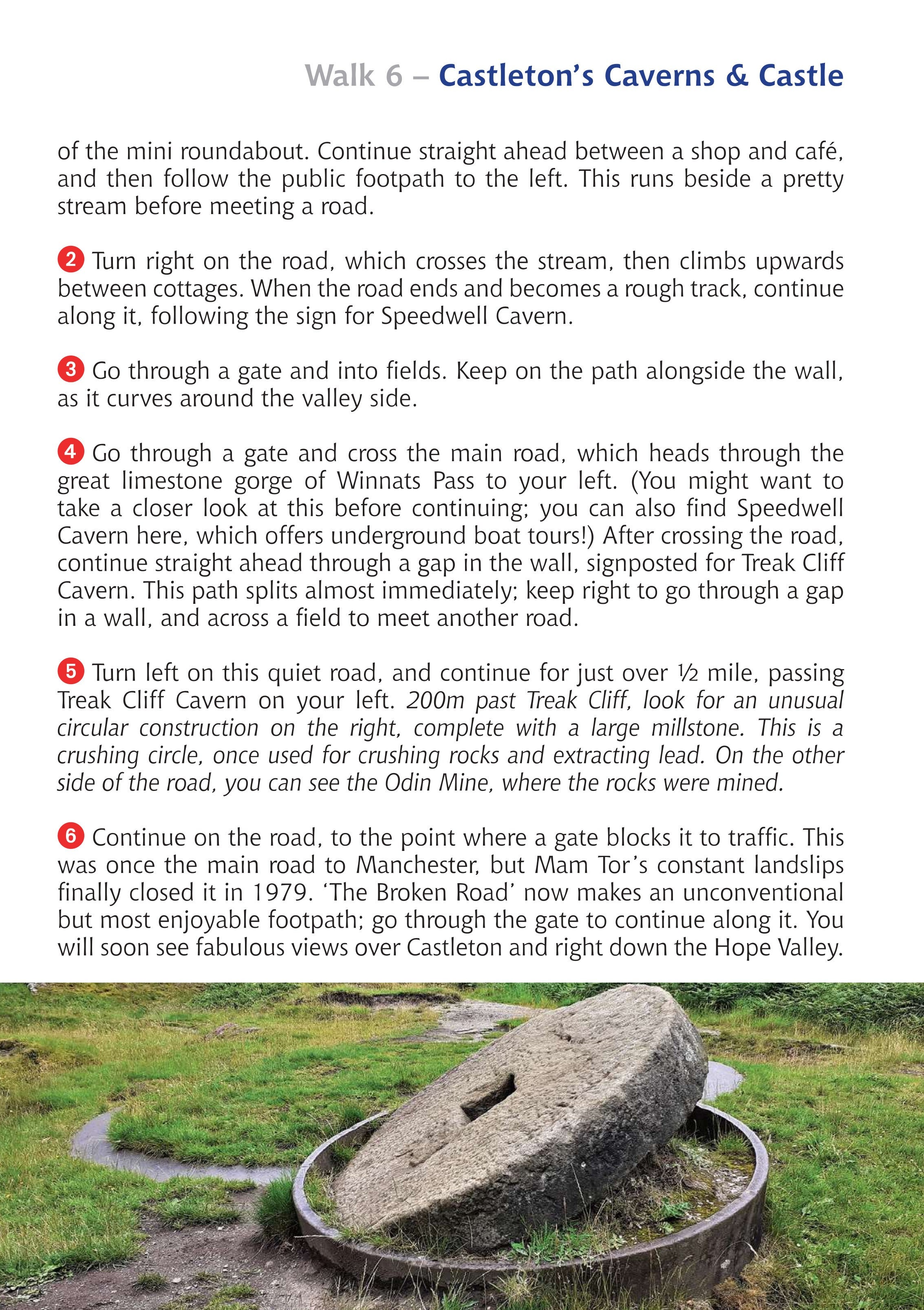 Walk 6 – Castleton's Caverns & Castle

of the mini roundabout. Continue straight ahead between a shop and café, and then follow the public footpath to the left. This runs beside a pretty stream before meeting a road.

2 Turn right on the road, which crosses the stream, then climbs upwards between cottages. When the road ends and becomes a rough track, continue along it, following the sign for Speedwell Cavern.

3 Go through a gate and into fields. Keep on the path alongside the wall, as it curves around the valley side.

4 Go through a gate and cross the main road, which heads through the great limestone gorge of Winnats Pass to your left. (You might want to take a closer look at this before continuing; you can also find Speedwell Cavern here, which offers underground boat tours!) After crossing the road, continue straight ahead through a gap in the wall, signposted for Treak Cliff Cavern. This path splits almost immediately; keep right to go through a gap in a wall, and across a field to meet another road.

5 Turn left on this quiet road, and continue for just over ½ mile, passing Treak Cliff Cavern on your left. 200m past Treak Cliff, look for an unusual circular construction on the right, complete with a large millstone. This is a crushing circle, once used for crushing rocks and extracting lead. On the other side of the road, you can see the Odin Mine, where the rocks were mined.

6 Continue on the road, to the point where a gate blocks it to traffic. This was once the main road to Manchester, but Mam Tor's constant landslips finally closed it in 1979. 'The Broken Road' now makes an unconventional but most enjoyable footpath; go through the gate to continue along it. You will soon see fabulous views over Castleton and right down the Hope Valley.